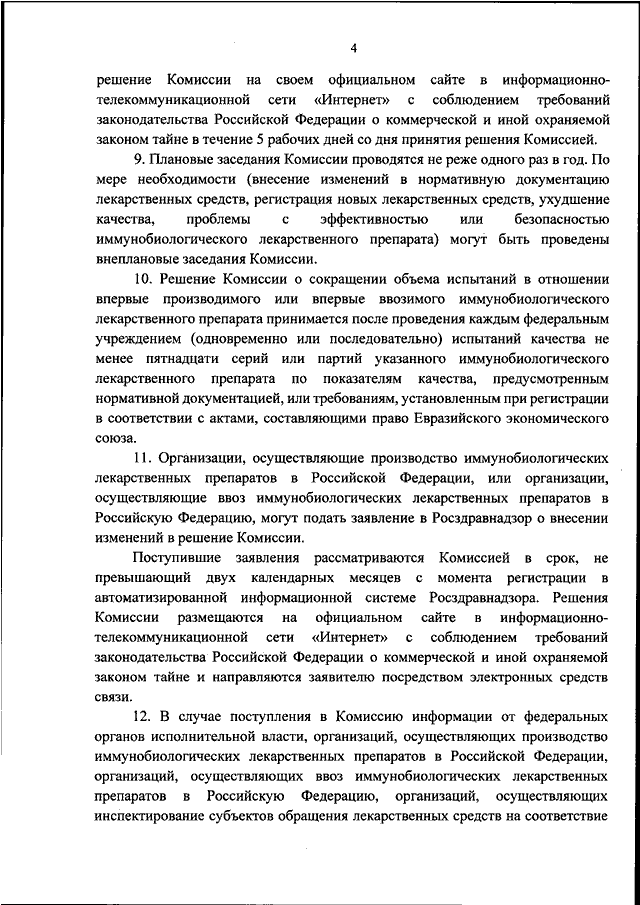 4

решение Комиссии на своем официальном сайте в информационно-телекоммуникационной сети «Интернет» с соблюдением требований законодательства Российской Федерации о коммерческой и иной охраняемой законом тайне в течение 5 рабочих дней со дня принятия решения Комиссией.

9. Плановые заседания Комиссии проводятся не реже одного раз в год. По мере необходимости (внесение изменений в нормативную документацию лекарственных средств, регистрация новых лекарственных средств, ухудшение качества, проблемы с эффективностью или безопасностью иммунобиологического лекарственного препарата) могут быть проведены внеплановые заседания Комиссии.

10. Решение Комиссии о сокращении объема испытаний в отношении впервые производимого или впервые ввозимого иммунобиологического лекарственного препарата принимается после проведения каждым федеральным учреждением (одновременно или последовательно) испытаний качества не менее пятнадцати серий или партий указанного иммунобиологического лекарственного препарата по показателям качества, предусмотренным нормативной документацией, или требованиям, установленным при регистрации в соответствии с актами, составляющими право Евразийского экономического союза.

11. Организации, осуществляющие производство иммунобиологических лекарственных препаратов в Российской Федерации, или организации, осуществляющие ввоз иммунобиологических лекарственных препаратов в Российскую Федерацию, могут подать заявление в Росздравнадзор о внесении изменений в решение Комиссии.

Поступившие заявления рассматриваются Комиссией в срок, не превышающий двух календарных месяцев с момента регистрации в автоматизированной информационной системе Росздравнадзора. Решения Комиссии размещаются на официальном сайте в информационно-телекоммуникационной сети «Интернет» с соблюдением требований законодательства Российской Федерации о коммерческой и иной охраняемой законом тайне и направляются заявителю посредством электронных средств связи.

12. В случае поступления в Комиссию информации от федеральных органов исполнительной власти, организаций, осуществляющих производство иммунобиологических лекарственных препаратов в Российской Федерации, организаций, осуществляющих ввоз иммунобиологических лекарственных препаратов в Российскую Федерацию, организаций, осуществляющих инспектирование субъектов обращения лекарственных средств на соответствие